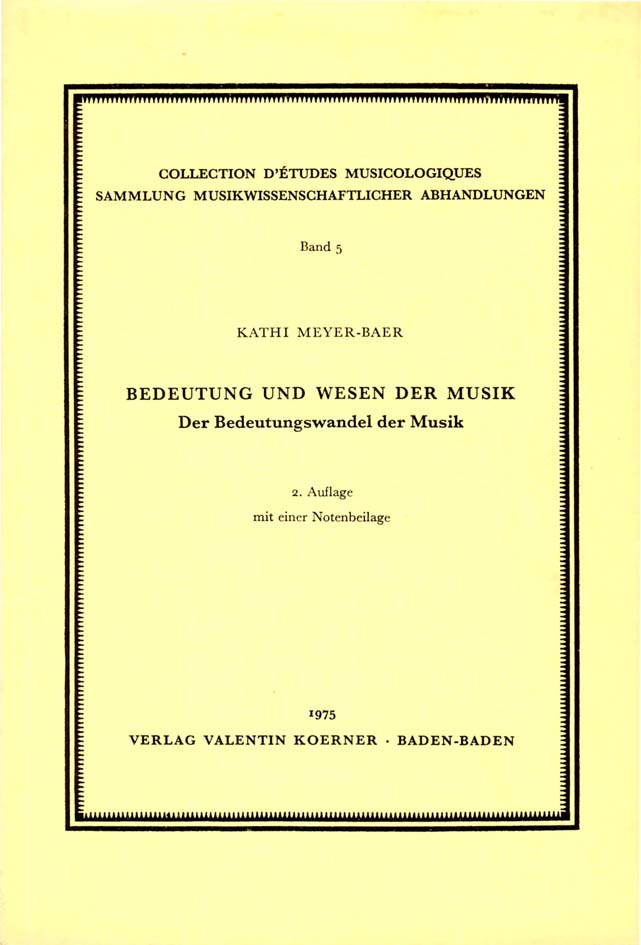 COLLECTION D'ÉTUDES MUSICOLOGIQUES
SAMMLUNG MUSIKWISSENSCHAFTLICHER ABHANDLUNGEN

Band 5

KATHI MEYER-BAER

BEDEUTUNG UND WESEN DER MUSIK
Der Bedeutungswandel der Musik

2. Auflage
mit einer Notenbeilage

1975
VERLAG VALENTIN KOERNER · BADEN-BADEN